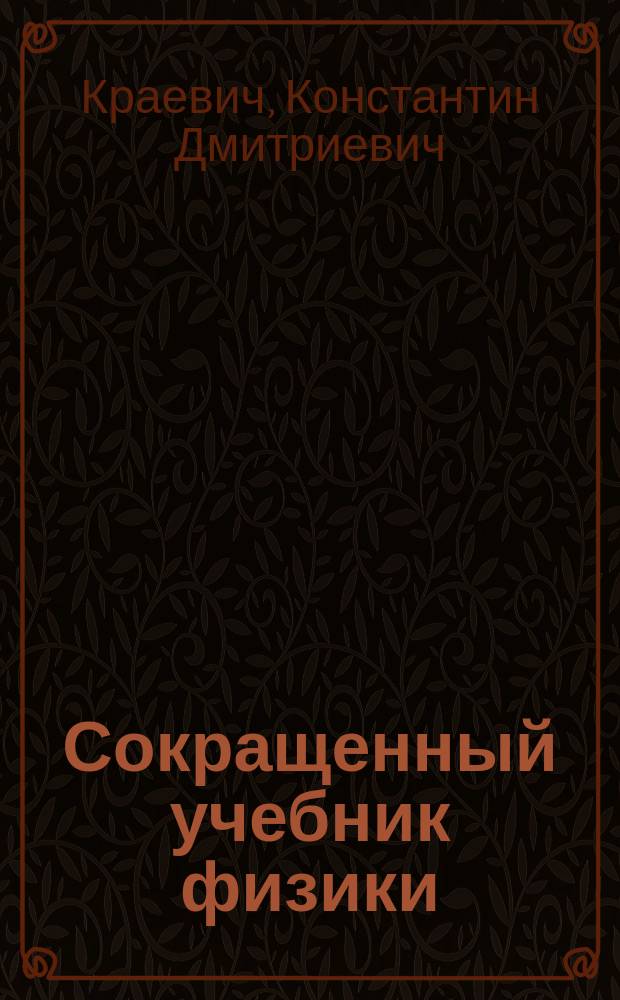 Краевич, Константин Дмитриевич

Сокращенный учебник физики